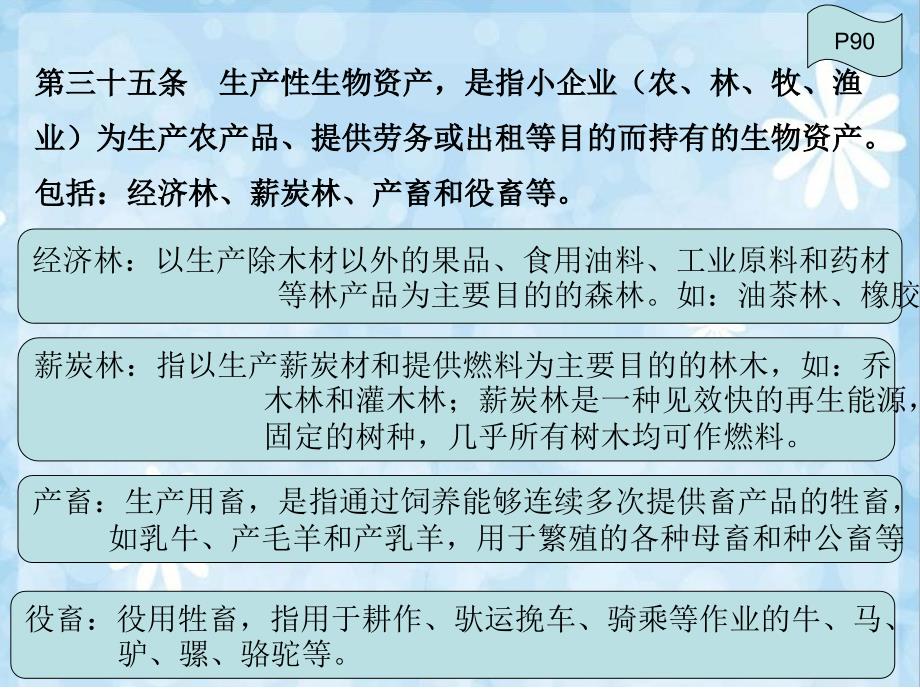 P90

第三十五条　生产性生物资产，是指小企业（农、林、牧、渔业）为生产农产品、提供劳务或出租等目的而持有的生物资产。包括：经济林、薪炭林、产畜和役畜等。

经济林：以生产除木材以外的果品、食用油料、工业原料和药材等林产品为主要目的的森林。如：油茶林、橡胶

薪炭林：指以生产薪炭材和提供燃料为主要目的的林木，如：乔木林和灌木林；薪炭林是一种见效快的再生能源，固定的树种，几乎所有树木均可作燃料。

产畜：生产用畜，是指通过饲养能够连续多次提供畜产品的牲畜，如乳牛、产毛羊和产乳羊，用于繁殖的各种母畜和种公畜等

役畜：役用牲畜，指用于耕作、驮运挽车、骑乘等作业的牛、马、驴、骡、骆驼等。